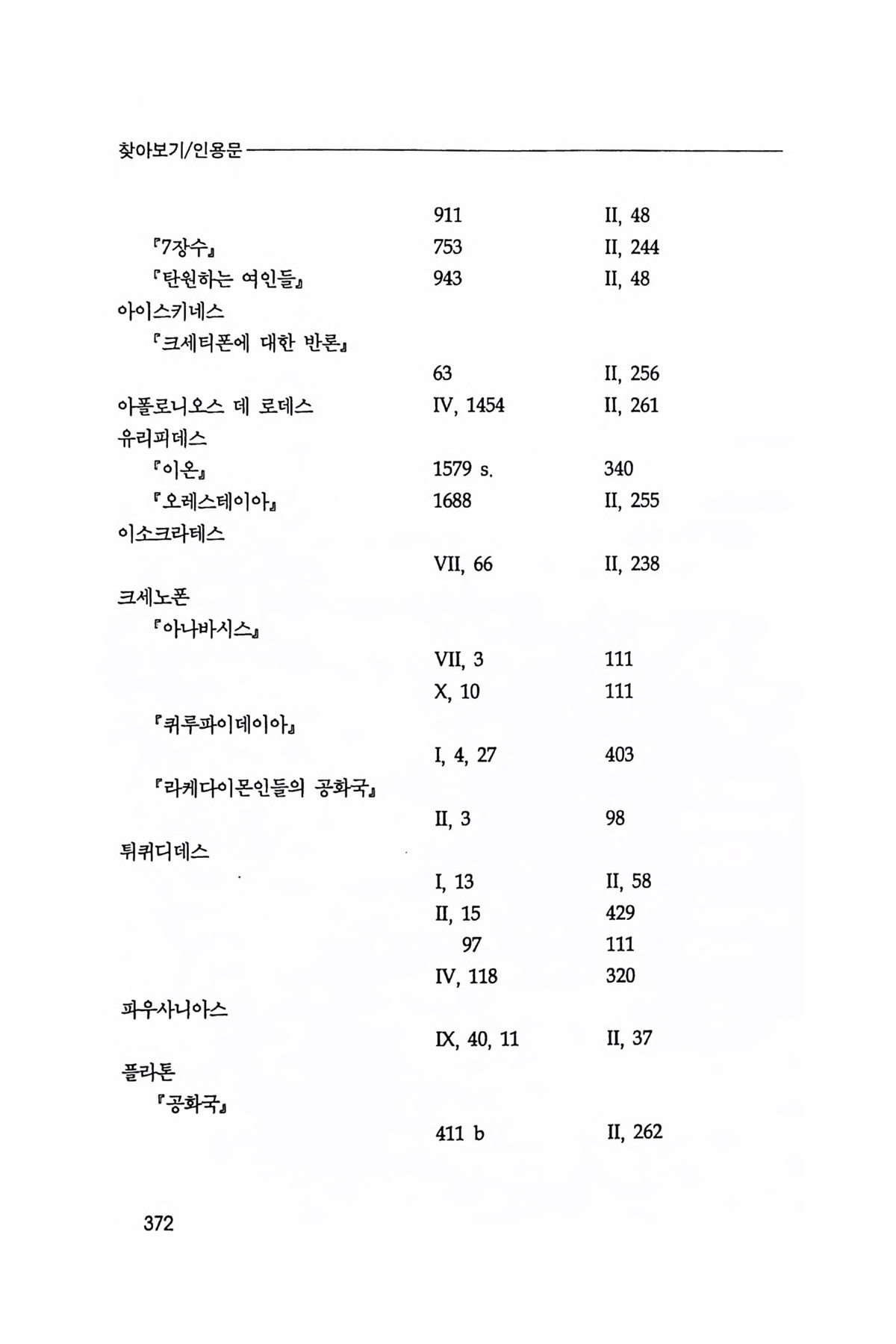 찾아보기/인용문

| | | |
|---|---|---|
| | 911 | II, 48 |
| 『7장수』 | 753 | II, 244 |
| 『탄원하는 여인들』 | 943 | II, 48 |
| 아이스키네스 | | |
| 『크세티폰에 대한 반론』 | | |
| | 63 | II, 256 |
| 아폴로니오스 데 로데스 | IV, 1454 | II, 261 |
| 유리피데스 | | |
| 『이온』 | 1579 s. | 340 |
| 『오레스테이아』 | 1688 | II, 255 |
| 이소크라테스 | | |
| | VII, 66 | II, 238 |
| 크세노폰 | | |
| 『아나바시스』 | | |
| | VII, 3 | 111 |
| | X, 10 | 111 |
| 『퀴루파이데이아』 | | |
| | I, 4, 27 | 403 |
| 『라케다이몬인들의 공화국』 | | |
| | II, 3 | 98 |
| 튀퀴디데스 | | |
| | I, 13 | II, 58 |
| | II, 15 | 429 |
| | 97 | 111 |
| | IV, 118 | 320 |
| 파우사니아스 | | |
| | IX, 40, 11 | II, 37 |
| 플라톤 | | |
| 『공화국』 | | |
| | 411 b | II, 262 |

372